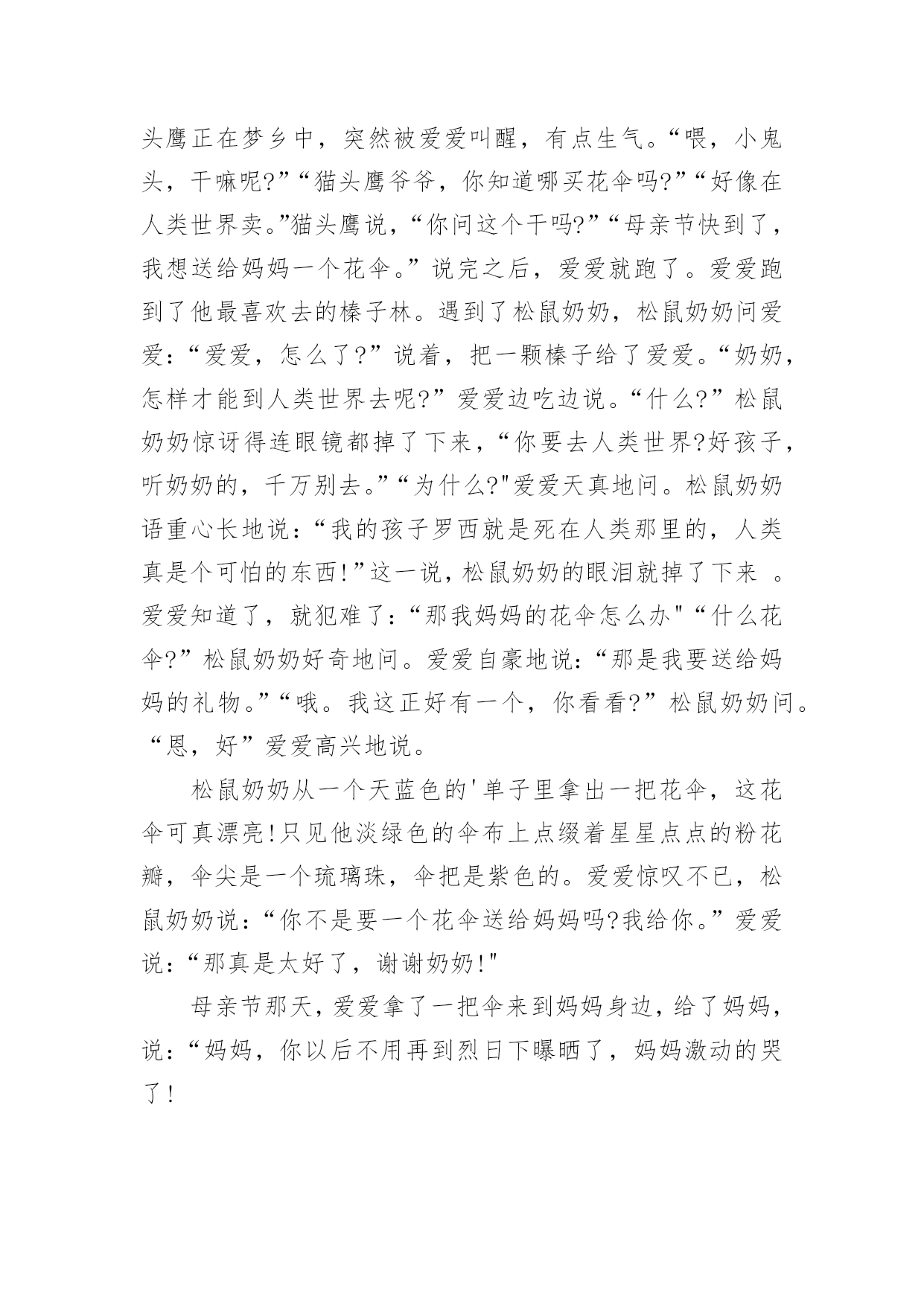 头鹰正在梦乡中，突然被爱爱叫醒，有点生气。“喂，小鬼头，干嘛呢?”“猫头鹰爷爷，你知道哪买花伞吗?”“好像在人类世界卖。”猫头鹰说，“你问这个干吗?”“母亲节快到了，我想送给妈妈一个花伞。”说完之后，爱爱就跑了。爱爱跑到了他最喜欢去的榛子林。遇到了松鼠奶奶，松鼠奶奶问爱爱：“爱爱，怎么了?”说着，把一颗榛子给了爱爱。“奶奶，怎样才能到人类世界去呢?”爱爱边吃边说。“什么?”松鼠奶奶惊讶得连眼镜都掉了下来，“你要去人类世界?好孩子，听奶奶的，千万别去。”“为什么?"爱爱天真地问。松鼠奶奶语重心长地说：“我的孩子罗西就是死在人类那里的，人类真是个可怕的东西!”这一说，松鼠奶奶的眼泪就掉了下来 。爱爱知道了，就犯难了：“那我妈妈的花伞怎么办"“什么花伞?”松鼠奶奶好奇地问。爱爱自豪地说：“那是我要送给妈妈的礼物。”“哦。我这正好有一个，你看看?”松鼠奶奶问。“恩，好”爱爱高兴地说。

松鼠奶奶从一个天蓝色的'单子里拿出一把花伞，这花伞可真漂亮!只见他淡绿色的伞布上点缀着星星点点的粉花瓣，伞尖是一个琉璃珠，伞把是紫色的。爱爱惊叹不已，松鼠奶奶说：“你不是要一个花伞送给妈妈吗?我给你。”爱爱说：“那真是太好了，谢谢奶奶!"

母亲节那天，爱爱拿了一把伞来到妈妈身边，给了妈妈，说：“妈妈，你以后不用再到烈日下曝晒了，妈妈激动的哭了!